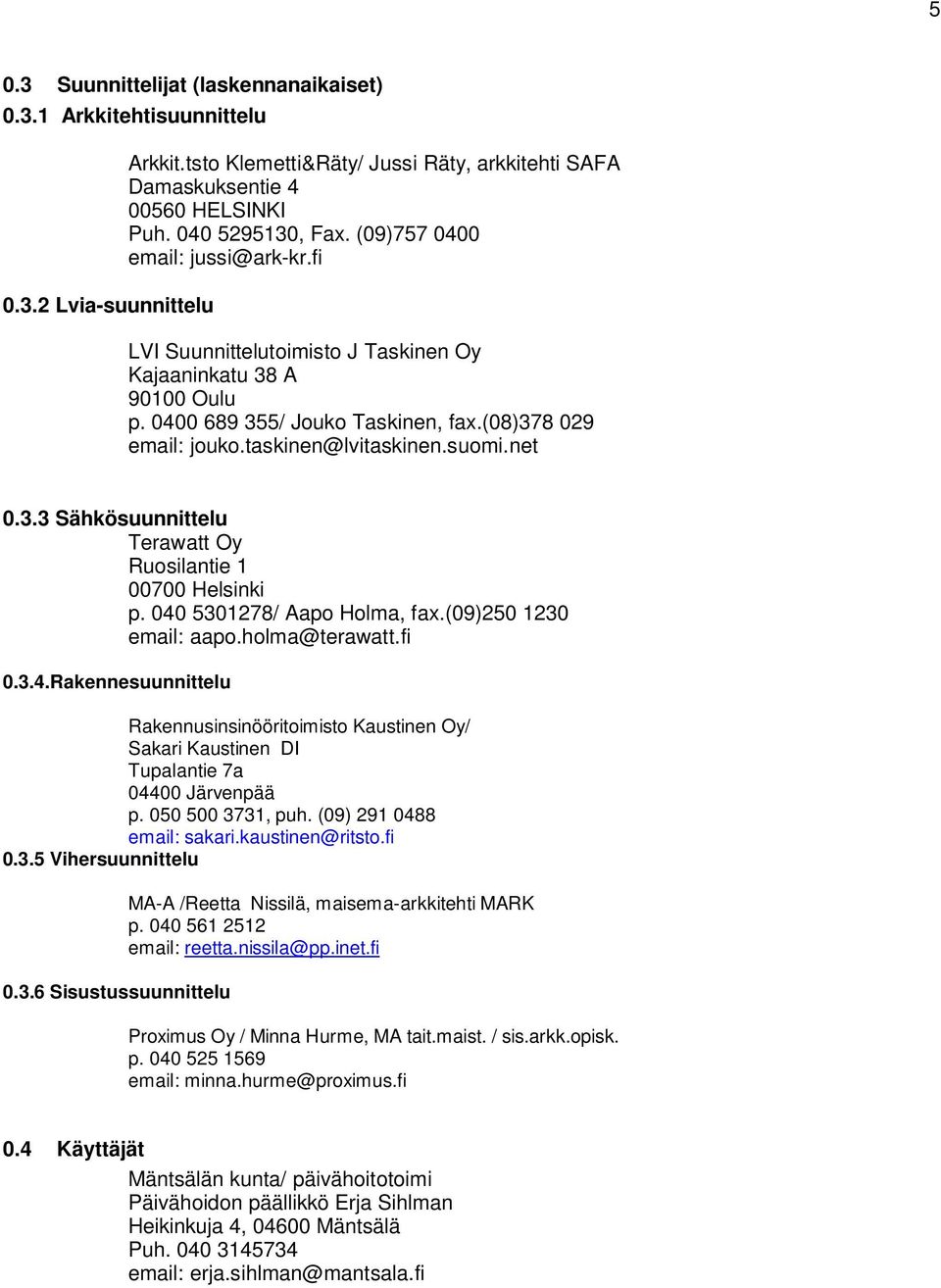 5

0.3 Suunnittelijat (laskennanaikaiset)

0.3.1 Arkkitehtisuunnittelu

Arkkit.tsto Klemetti&Räty/ Jussi Räty, arkkitehti SAFA
Damaskuksentie 4
00560 HELSINKI
Puh. 040 5295130, Fax. (09)757 0400
email: jussi@ark-kr.fi

0.3.2 Lvia-suunnittelu

LVI Suunnittelutoimisto J Taskinen Oy
Kajaaninkatu 38 A
90100 Oulu
p. 0400 689 355/ Jouko Taskinen, fax.(08)378 029
email: jouko.taskinen@lvitaskinen.suomi.net

0.3.3 Sähkösuunnittelu

Terawatt Oy
Ruosilantie 1
00700 Helsinki
p. 040 5301278/ Aapo Holma, fax.(09)250 1230
email: aapo.holma@terawatt.fi

0.3.4.Rakennesuunnittelu

Rakennusinsinööritoimisto Kaustinen Oy/
Sakari Kaustinen DI
Tupalantie 7a
04400 Järvenpää
p. 050 500 3731, puh. (09) 291 0488
email: sakari.kaustinen@ritsto.fi

0.3.5 Vihersuunnittelu

MA-A /Reetta Nissilä, maisema-arkkitehti MARK
p. 040 561 2512
email: reetta.nissila@pp.inet.fi

0.3.6 Sisustussuunnittelu

Proximus Oy / Minna Hurme, MA tait.maist. / sis.arkk.opisk.
p. 040 525 1569
email: minna.hurme@proximus.fi

0.4 Käyttäjät

Mäntsälän kunta/ päivähoitotoimi
Päivähoidon päällikkö Erja Sihlman
Heikinkuja 4, 04600 Mäntsälä
Puh. 040 3145734
email: erja.sihlman@mantsala.fi